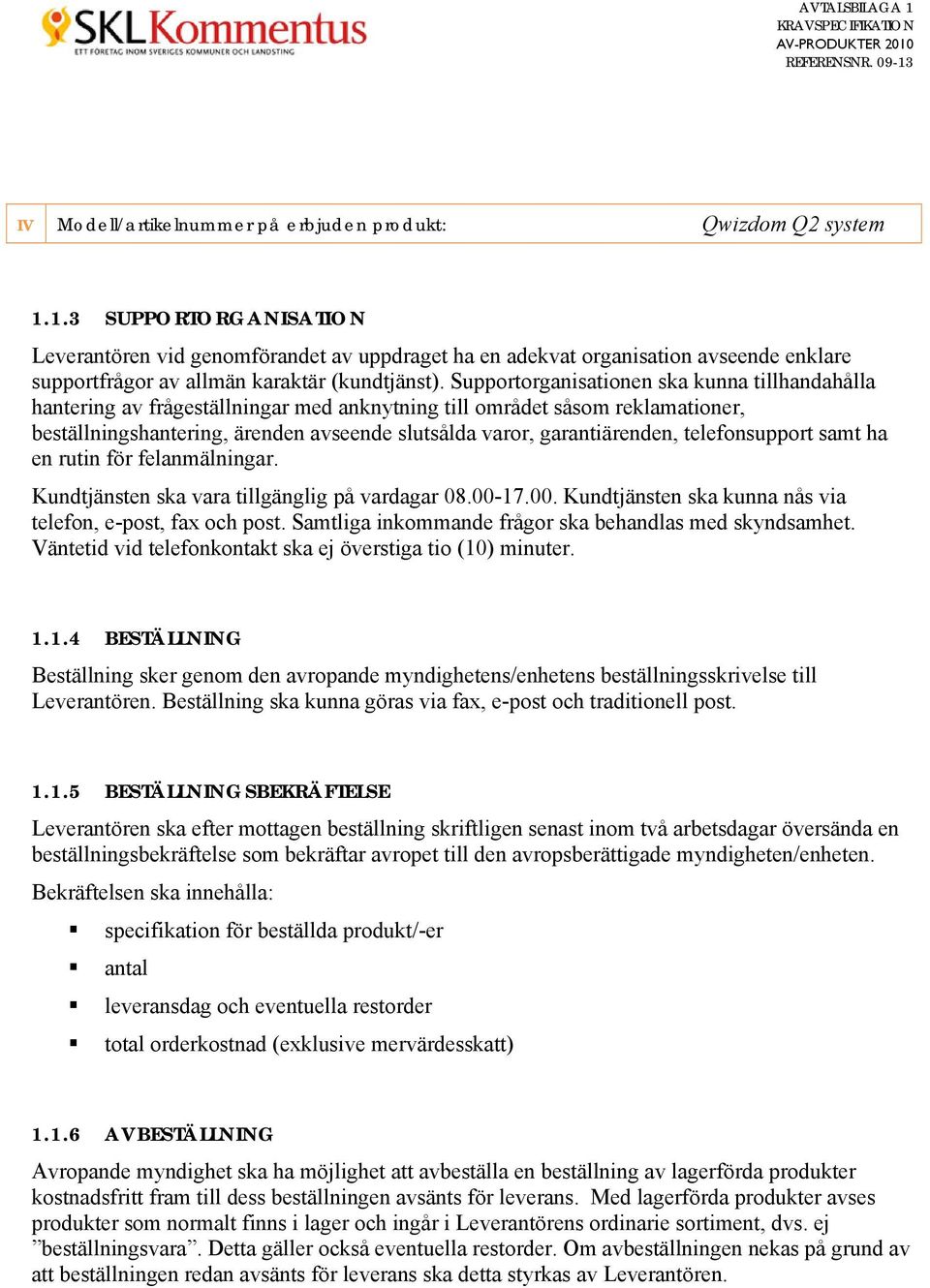 SKL Kommentus
ETT FÖRETAG INOM SVERIGES KOMMUNER OCH LANDSTING

AVTALSBILAGA 1
KRAVSPECIFIKATION
AV-PRODUKTER 2010
REFERENSNR. 09-13

| IV | Modell/artikelnummer på erbjuden produkt: | Qwizdom Q2 system |
|---|---|---|

1.1.3 SUPPORTORGANISATION

Leverantören vid genomförandet av uppdraget ha en adekvat organisation avseende enklare supportfrågor av allmän karaktär (kundtjänst). Supportorganisationen ska kunna tillhandahålla hantering av frågeställningar med anknytning till området såsom reklamationer, beställningshantering, ärenden avseende slutsålda varor, garantiärenden, telefonsupport samt ha en rutin för felanmälningar.

Kundtjänsten ska vara tillgänglig på vardagar 08.00-17.00. Kundtjänsten ska kunna nås via telefon, e-post, fax och post. Samtliga inkommande frågor ska behandlas med skyndsamhet. Väntetid vid telefonkontakt ska ej överstiga tio (10) minuter.

1.1.4 BESTÄLLNING

Beställning sker genom den avropande myndighetens/enhetens beställningsskrivelse till Leverantören. Beställning ska kunna göras via fax, e-post och traditionell post.

1.1.5 BESTÄLLNINGSBEKRÄFTELSE

Leverantören ska efter mottagen beställning skriftligen senast inom två arbetsdagar översända en beställningsbekräftelse som bekräftar avropet till den avropsberättigade myndigheten/enheten.

Bekräftelsen ska innehålla:

▪ specifikation för beställda produkt/-er
▪ antal
▪ leveransdag och eventuella restorder
▪ total orderkostnad (exklusive mervärdesskatt)

1.1.6 AVBESTÄLLNING

Avropande myndighet ska ha möjlighet att avbeställa en beställning av lagerförda produkter kostnadsfritt fram till dess beställningen avsänts för leverans. Med lagerförda produkter avses produkter som normalt finns i lager och ingår i Leverantörens ordinarie sortiment, dvs. ej ”beställningsvara”. Detta gäller också eventuella restorder. Om avbeställningen nekas på grund av att beställningen redan avsänts för leverans ska detta styrkas av Leverantören.